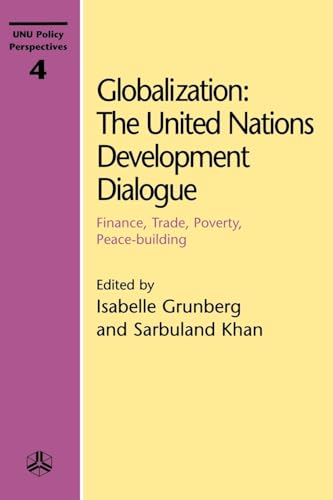 UNU Policy Perspectives
4

Globalization: The United Nations Development Dialogue

Finance, Trade, Poverty, Peace-building

Edited by
Isabelle Grunberg
and Sarbuland Khan